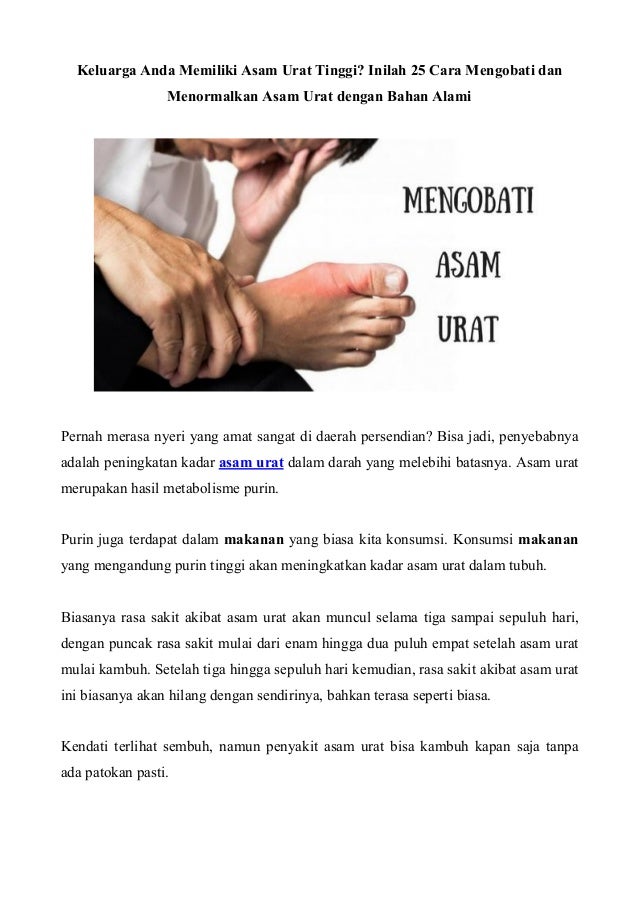 Keluarga Anda Memiliki Asam Urat Tinggi? Inilah 25 Cara Mengobati dan Menormalkan Asam Urat dengan Bahan Alami

MENGOBATI
ASAM
URAT

Pernah merasa nyeri yang amat sangat di daerah persendian? Bisa jadi, penyebabnya adalah peningkatan kadar asam urat dalam darah yang melebihi batasnya. Asam urat merupakan hasil metabolisme purin.

Purin juga terdapat dalam makanan yang biasa kita konsumsi. Konsumsi makanan yang mengandung purin tinggi akan meningkatkan kadar asam urat dalam tubuh.

Biasanya rasa sakit akibat asam urat akan muncul selama tiga sampai sepuluh hari, dengan puncak rasa sakit mulai dari enam hingga dua puluh empat setelah asam urat mulai kambuh. Setelah tiga hingga sepuluh hari kemudian, rasa sakit akibat asam urat ini biasanya akan hilang dengan sendirinya, bahkan terasa seperti biasa.

Kendati terlihat sembuh, namun penyakit asam urat bisa kambuh kapan saja tanpa ada patokan pasti.